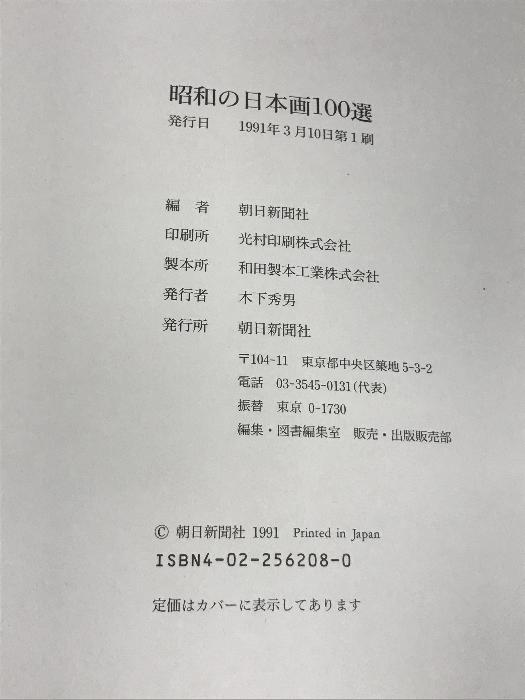 昭和の日本画100選

発行日 1991年3月10日第1刷

編者 朝日新聞社

印刷所 光村印刷株式会社

製本所 和田製本工業株式会社

発行者 木下秀男

発行所 朝日新聞社

〒104-11 東京都中央区築地5-3-2
電話 03-3545-0131(代表)
振替 東京0-1730
編集・図書編集室 販売・出版販売部

© 朝日新聞社 1991 Printed in Japan

ISBN4-02-256208-0

定価はカバーに表示してあります